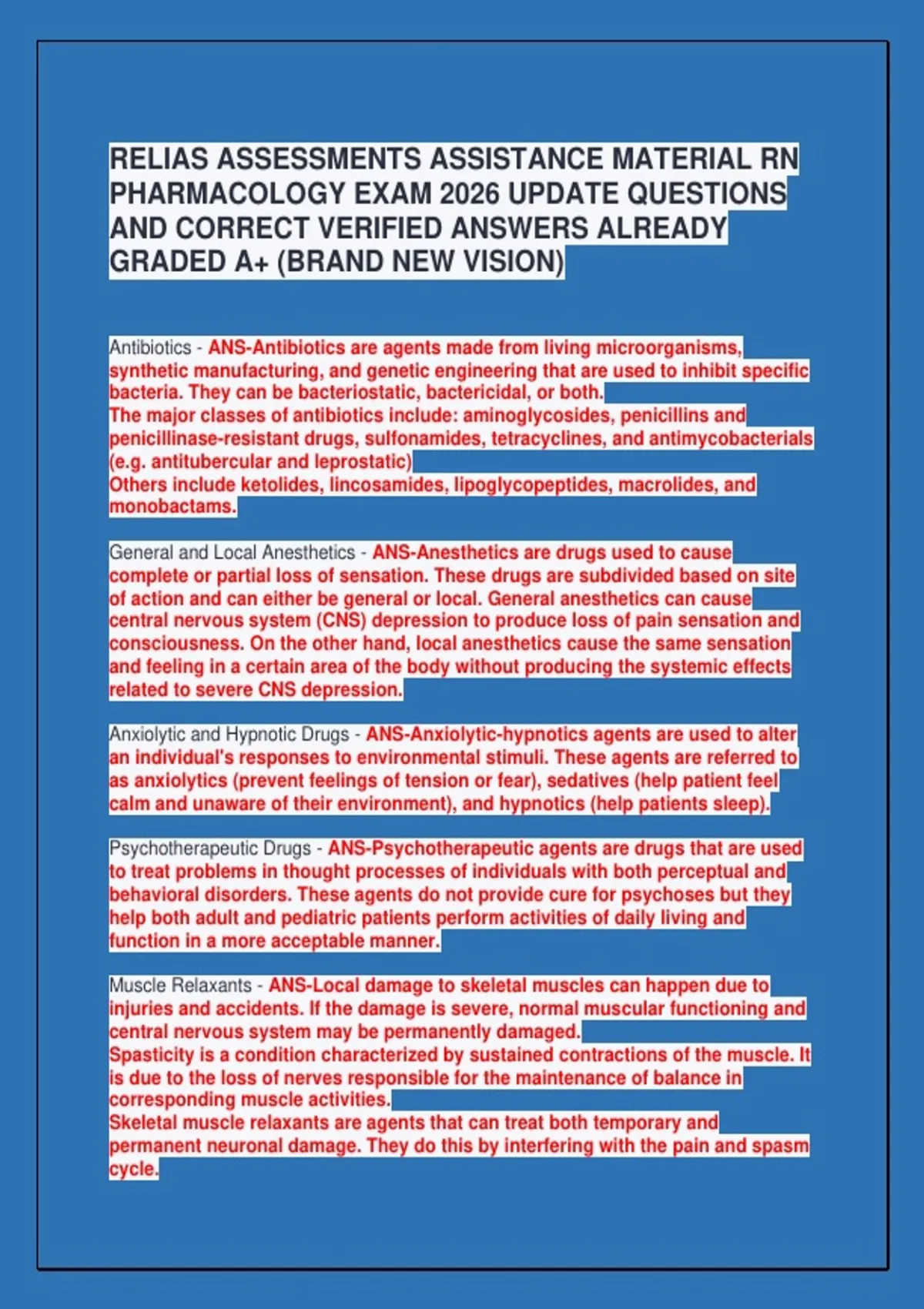 RELIAS ASSESSMENTS ASSISTANCE MATERIAL RN PHARMACOLOGY EXAM 2026 UPDATE QUESTIONS AND CORRECT VERIFIED ANSWERS ALREADY GRADED A+ (BRAND NEW VISION)

Antibiotics - ANS-Antibiotics are agents made from living microorganisms, synthetic manufacturing, and genetic engineering that are used to inhibit specific bacteria. They can be bacteriostatic, bactericidal, or both.
The major classes of antibiotics include: aminoglycosides, penicillins and penicillinase-resistant drugs, sulfonamides, tetracyclines, and antimycobacterials (e.g. antitubercular and leprostatic)
Others include ketolides, lincosamides, lipoglycopeptides, macrolides, and monobactams.

General and Local Anesthetics - ANS-Anesthetics are drugs used to cause complete or partial loss of sensation. These drugs are subdivided based on site of action and can either be general or local. General anesthetics can cause central nervous system (CNS) depression to produce loss of pain sensation and consciousness. On the other hand, local anesthetics cause the same sensation and feeling in a certain area of the body without producing the systemic effects related to severe CNS depression.

Anxiolytic and Hypnotic Drugs - ANS-Anxiolytic-hypnotics agents are used to alter an individual's responses to environmental stimuli. These agents are referred to as anxiolytics (prevent feelings of tension or fear), sedatives (help patient feel calm and unaware of their environment), and hypnotics (help patients sleep).

Psychotherapeutic Drugs - ANS-Psychotherapeutic agents are drugs that are used to treat problems in thought processes of individuals with both perceptual and behavioral disorders. These agents do not provide cure for psychoses but they help both adult and pediatric patients perform activities of daily living and function in a more acceptable manner.

Muscle Relaxants - ANS-Local damage to skeletal muscles can happen due to injuries and accidents. If the damage is severe, normal muscular functioning and central nervous system may be permanently damaged.
Spasticity is a condition characterized by sustained contractions of the muscle. It is due to the loss of nerves responsible for the maintenance of balance in corresponding muscle activities.
Skeletal muscle relaxants are agents that can treat both temporary and permanent neuronal damage. They do this by interfering with the pain and spasm cycle.